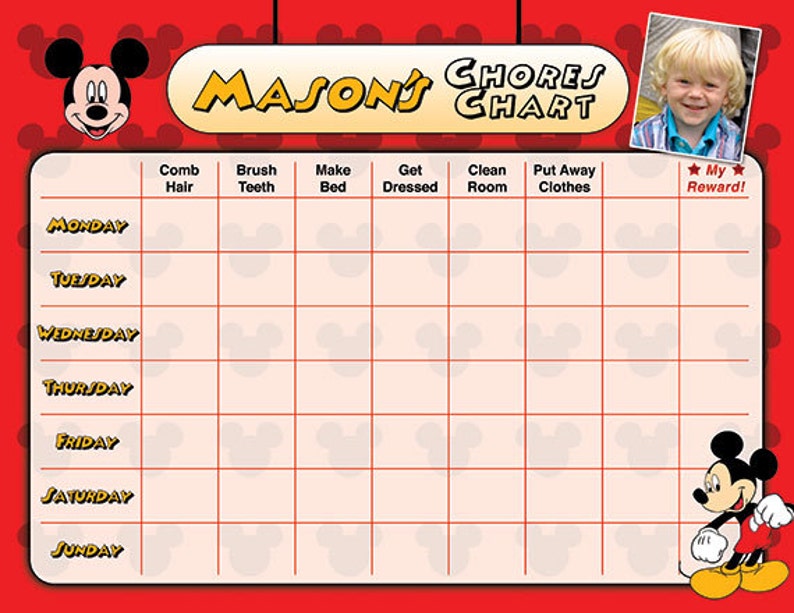 MASON'S CHORES CHART

| | Comb Hair | Brush Teeth | Make Bed | Get Dressed | Clean Room | Put Away Clothes | | ★ My ★ Reward! |
|---|---|---|---|---|---|---|---|---|
| MONDAY | | | | | | | | |
| TUESDAY | | | | | | | | |
| WEDNESDAY | | | | | | | | |
| THURSDAY | | | | | | | | |
| FRIDAY | | | | | | | | |
| SATURDAY | | | | | | | | |
| SUNDAY | | | | | | | | |